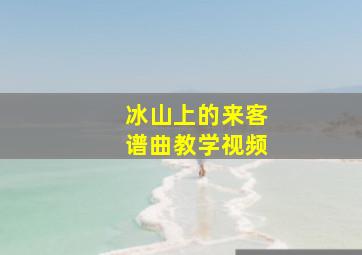 冰山上的来客
谱曲教学视频